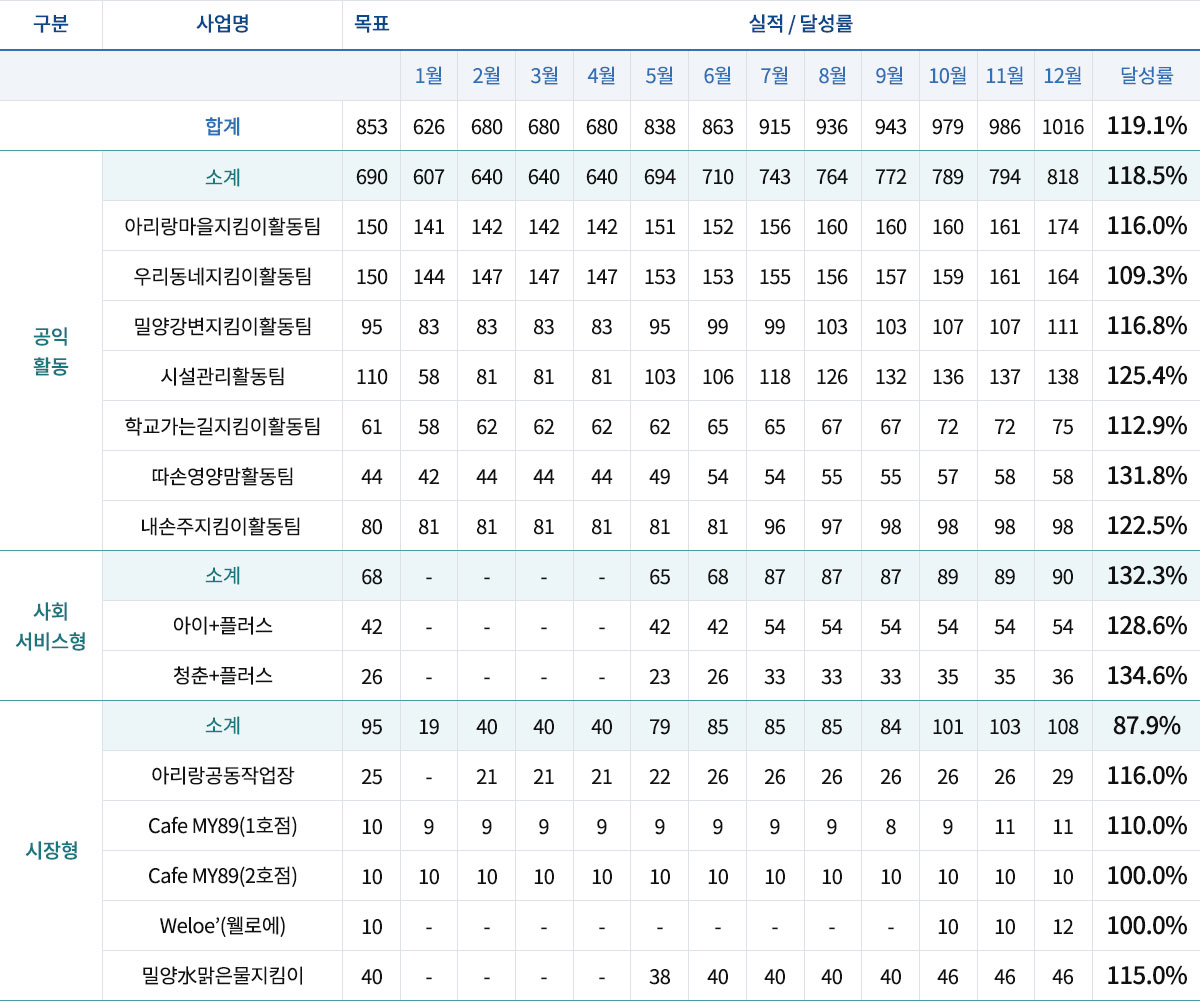 | 구분 | 사업명 | 목표 | 실적 / 달성률 | | | | | | | | | | | | |
|---|---|---|---|---|---|---|---|---|---|---|---|---|---|---|---|
| | | | 1월 | 2월 | 3월 | 4월 | 5월 | 6월 | 7월 | 8월 | 9월 | 10월 | 11월 | 12월 | 달성률 |
| | 합계 | 853 | 626 | 680 | 680 | 680 | 838 | 863 | 915 | 936 | 943 | 979 | 986 | 1016 | 119.1% |
| 공익 활동 | 소계 | 690 | 607 | 640 | 640 | 640 | 694 | 710 | 743 | 764 | 772 | 789 | 794 | 818 | 118.5% |
| | 아리랑마을지킴이활동팀 | 150 | 141 | 142 | 142 | 142 | 151 | 152 | 156 | 160 | 160 | 160 | 161 | 174 | 116.0% |
| | 우리동네지킴이활동팀 | 150 | 144 | 147 | 147 | 147 | 153 | 153 | 155 | 156 | 157 | 159 | 161 | 164 | 109.3% |
| | 밀양강변지킴이활동팀 | 95 | 83 | 83 | 83 | 83 | 95 | 99 | 99 | 103 | 103 | 107 | 107 | 111 | 116.8% |
| | 시설관리활동팀 | 110 | 58 | 81 | 81 | 81 | 103 | 106 | 118 | 126 | 132 | 136 | 137 | 138 | 125.4% |
| | 학교가는길지킴이활동팀 | 61 | 58 | 62 | 62 | 62 | 62 | 65 | 65 | 67 | 67 | 72 | 72 | 75 | 112.9% |
| | 따손영양맘활동팀 | 44 | 42 | 44 | 44 | 44 | 49 | 54 | 54 | 55 | 55 | 57 | 58 | 58 | 131.8% |
| | 내손주지킴이활동팀 | 80 | 81 | 81 | 81 | 81 | 81 | 81 | 96 | 97 | 98 | 98 | 98 | 98 | 122.5% |
| 사회 서비스형 | 소계 | 68 | - | - | - | - | 65 | 68 | 87 | 87 | 87 | 89 | 89 | 90 | 132.3% |
| | 아이+플러스 | 42 | - | - | - | - | 42 | 42 | 54 | 54 | 54 | 54 | 54 | 54 | 128.6% |
| | 청춘+플러스 | 26 | - | - | - | - | 23 | 26 | 33 | 33 | 33 | 35 | 35 | 36 | 134.6% |
| 시장형 | 소계 | 95 | 19 | 40 | 40 | 40 | 79 | 85 | 85 | 85 | 84 | 101 | 103 | 108 | 87.9% |
| | 아리랑공동작업장 | 25 | - | 21 | 21 | 21 | 22 | 26 | 26 | 26 | 26 | 26 | 26 | 29 | 116.0% |
| | Cafe MY89(1호점) | 10 | 9 | 9 | 9 | 9 | 9 | 9 | 9 | 9 | 8 | 9 | 11 | 11 | 110.0% |
| | Cafe MY89(2호점) | 10 | 10 | 10 | 10 | 10 | 10 | 10 | 10 | 10 | 10 | 10 | 10 | 10 | 100.0% |
| | Weloe'(웰로에) | 10 | - | - | - | - | - | - | - | - | - | 10 | 10 | 12 | 100.0% |
| | 밀양水맑은물지킴이 | 40 | - | - | - | - | 38 | 40 | 40 | 40 | 40 | 46 | 46 | 46 | 115.0% |